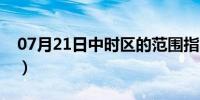 07月21日中时区的范围指
）